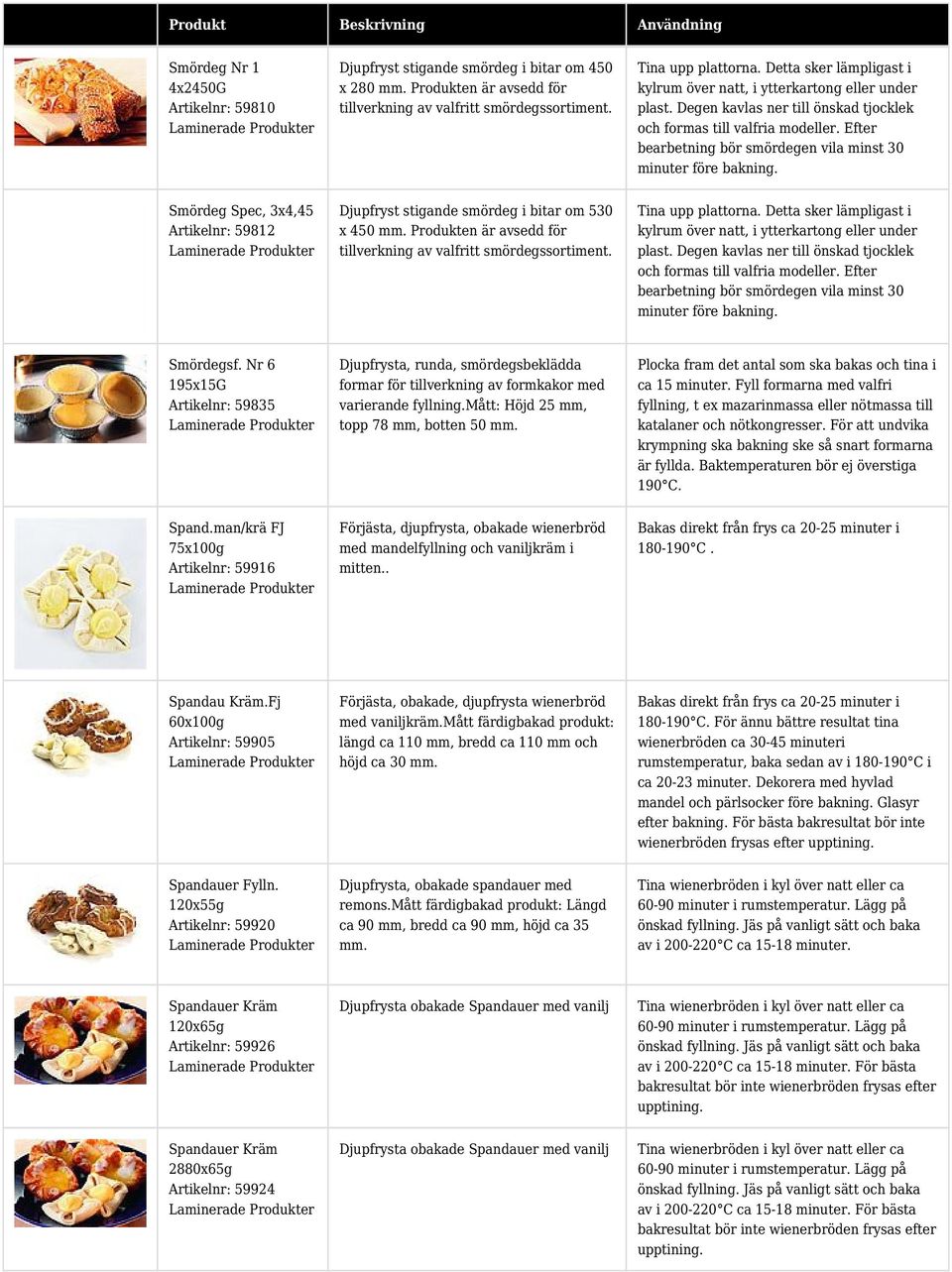 |  | Produkt | Beskrivning | Användning |
|---|---|---|---|
|  | Smördeg Nr 1 4x2450G Artikelnr: 59810 Laminerade Produkter | Djupfryst stigande smördeg i bitar om 450 x 280 mm. Produkten är avsedd för tillverkning av valfritt smördegssortiment. | Tina upp plattorna. Detta sker lämpligast i kylrum över natt, i ytterkartong eller under plast. Degen kavlas ner till önskad tjocklek och formas till valfria modeller. Efter bearbetning bör smördegen vila minst 30 minuter före bakning. |
|  | Smördeg Spec, 3x4,45 Artikelnr: 59812 Laminerade Produkter | Djupfryst stigande smördeg i bitar om 530 x 450 mm. Produkten är avsedd för tillverkning av valfritt smördegssortiment. | Tina upp plattorna. Detta sker lämpligast i kylrum över natt, i ytterkartong eller under plast. Degen kavlas ner till önskad tjocklek och formas till valfria modeller. Efter bearbetning bör smördegen vila minst 30 minuter före bakning. |
|  | Smördegsf. Nr 6 195x15G Artikelnr: 59835 Laminerade Produkter | Djupfrysta, runda, smördegsbeklädda formar för tillverkning av formkakor med varierande fyllning.Mått: Höjd 25 mm, topp 78 mm, botten 50 mm. | Plocka fram det antal som ska bakas och tina i ca 15 minuter. Fyll formarna med valfri fyllning, t ex mazarinmassa eller nötmassa till katalaner och nötkongresser. För att undvika krympning ska bakning ske så snart formarna är fyllda. Baktemperaturen bör ej överstiga 190°C. |
|  | Spand.man/krä FJ 75x100g Artikelnr: 59916 Laminerade Produkter | Förjästa, djupfrysta, obakade wienerbröd med mandelfyllning och vaniljkräm i mitten.. | Bakas direkt från frys ca 20-25 minuter i 180-190°C . |
|  | Spandau Kräm.Fj 60x100g Artikelnr: 59905 Laminerade Produkter | Förjästa, obakade, djupfrysta wienerbröd med vaniljkräm.Mått färdigbakad produkt: längd ca 110 mm, bredd ca 110 mm och höjd ca 30 mm. | Bakas direkt från frys ca 20-25 minuter i 180-190°C. För ännu bättre resultat tina wienerbröden ca 30-45 minuteri rumstemperatur, baka sedan av i 180-190°C i ca 20-23 minuter. Dekorera med hyvlad mandel och pärlsocker före bakning. Glasyr efter bakning. För bästa bakresultat bör inte wienerbröden frysas efter upptining. |
|  | Spandauer Fylln. 120x55g Artikelnr: 59920 Laminerade Produkter | Djupfrysta, obakade spandauer med remons.Mått färdigbakad produkt: Längd ca 90 mm, bredd ca 90 mm, höjd ca 35 mm. | Tina wienerbröden i kyl över natt eller ca 60-90 minuter i rumstemperatur. Lägg på önskad fyllning. Jäs på vanligt sätt och baka av i 200-220°C ca 15-18 minuter. |
|  | Spandauer Kräm 120x65g Artikelnr: 59926 Laminerade Produkter | Djupfrysta obakade Spandauer med vanilj | Tina wienerbröden i kyl över natt eller ca 60-90 minuter i rumstemperatur. Lägg på önskad fyllning. Jäs på vanligt sätt och baka av i 200-220°C ca 15-18 minuter. För bästa bakresultat bör inte wienerbröden frysas efter upptining. |
|  | Spandauer Kräm 2880x65g Artikelnr: 59924 Laminerade Produkter | Djupfrysta obakade Spandauer med vanilj | Tina wienerbröden i kyl över natt eller ca 60-90 minuter i rumstemperatur. Lägg på önskad fyllning. Jäs på vanligt sätt och baka av i 200-220°C ca 15-18 minuter. För bästa bakresultat bör inte wienerbröden frysas efter upptining. |